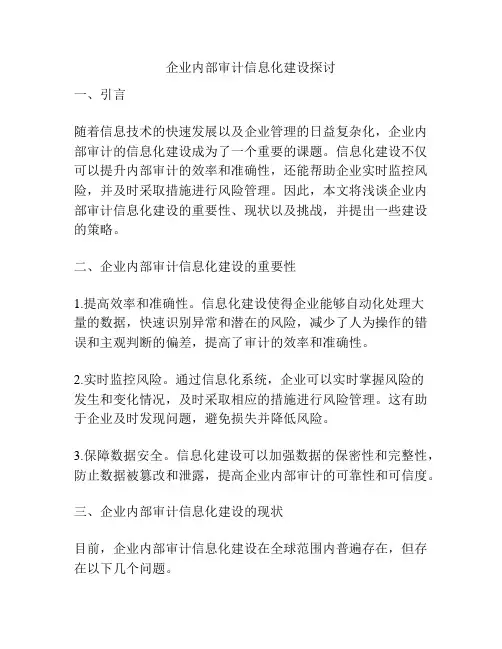 企业内部审计信息化建设探讨

一、引言

随着信息技术的快速发展以及企业管理的日益复杂化，企业内部审计的信息化建设成为了一个重要的课题。信息化建设不仅可以提升内部审计的效率和准确性，还能帮助企业实时监控风险，并及时采取措施进行风险管理。因此，本文将浅谈企业内部审计信息化建设的重要性、现状以及挑战，并提出一些建设的策略。

二、企业内部审计信息化建设的重要性

1.提高效率和准确性。信息化建设使得企业能够自动化处理大量的数据，快速识别异常和潜在的风险，减少了人为操作的错误和主观判断的偏差，提高了审计的效率和准确性。

2.实时监控风险。通过信息化系统，企业可以实时掌握风险的发生和变化情况，及时采取相应的措施进行风险管理。这有助于企业及时发现问题，避免损失并降低风险。

3.保障数据安全。信息化建设可以加强数据的保密性和完整性，防止数据被篡改和泄露，提高企业内部审计的可靠性和可信度。

三、企业内部审计信息化建设的现状

目前，企业内部审计信息化建设在全球范围内普遍存在，但存在以下几个问题。